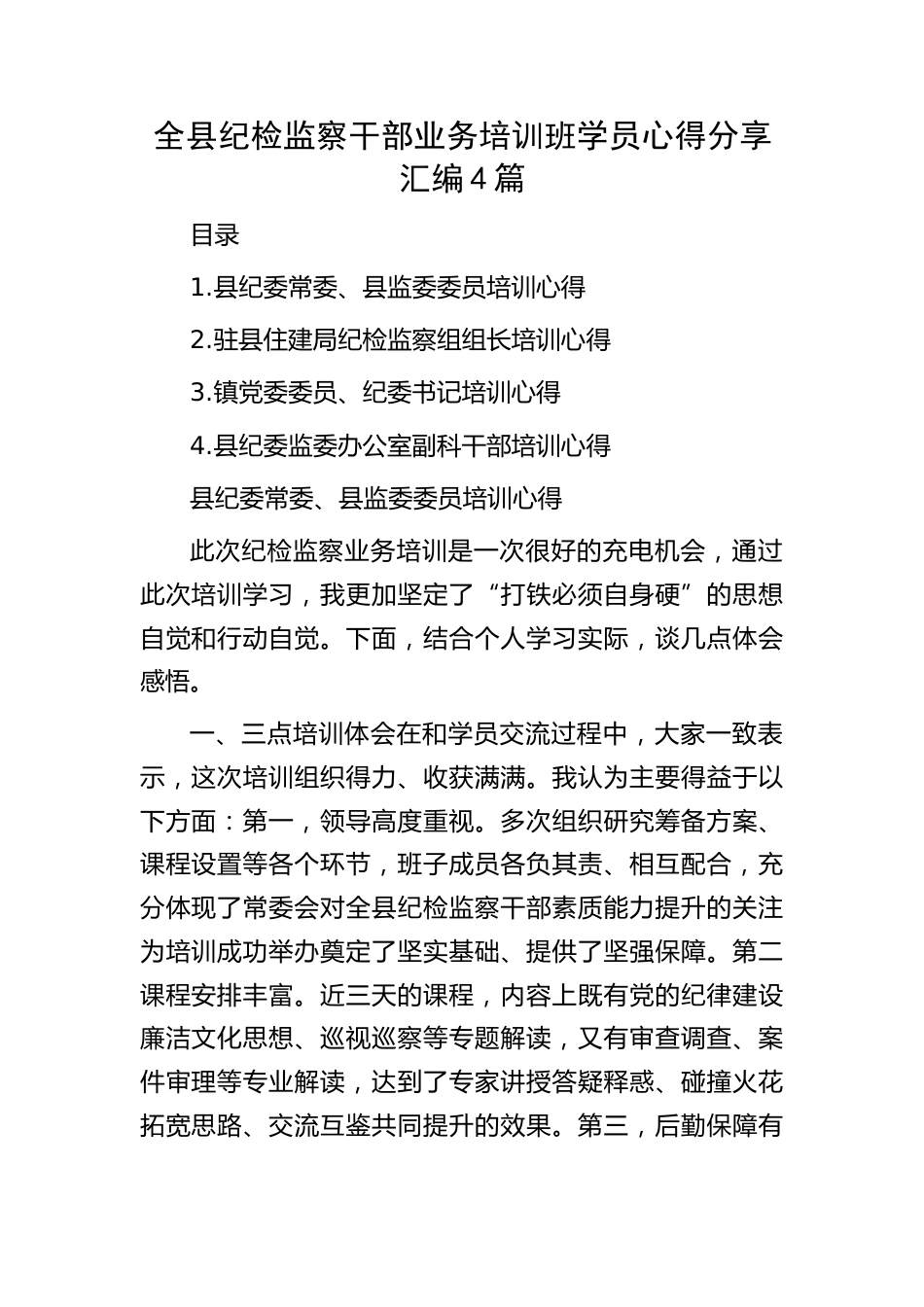 全县纪检监察干部业务培训班学员心得分享汇编4篇

目录

1.县纪委常委、县监委委员培训心得

2.驻县住建局纪检监察组组长培训心得

3.镇党委委员、纪委书记培训心得

4.县纪委监委办公室副科干部培训心得

县纪委常委、县监委委员培训心得

此次纪检监察业务培训是一次很好的充电机会，通过此次培训学习，我更加坚定了“打铁必须自身硬”的思想自觉和行动自觉。下面，结合个人学习实际，谈几点体会感悟。

一、三点培训体会在和学员交流过程中，大家一致表示，这次培训组织得力、收获满满。我认为主要得益于以下方面：第一，领导高度重视。多次组织研究筹备方案、课程设置等各个环节，班子成员各负其责、相互配合，充分体现了常委会对全县纪检监察干部素质能力提升的关注为培训成功举办奠定了坚实基础、提供了坚强保障。第二课程安排丰富。近三天的课程，内容上既有党的纪律建设廉洁文化思想、巡视巡察等专题解读，又有审查调查、案件审理等专业解读，达到了专家讲授答疑释惑、碰撞火花拓宽思路、交流互鉴共同提升的效果。第三，后勤保障有